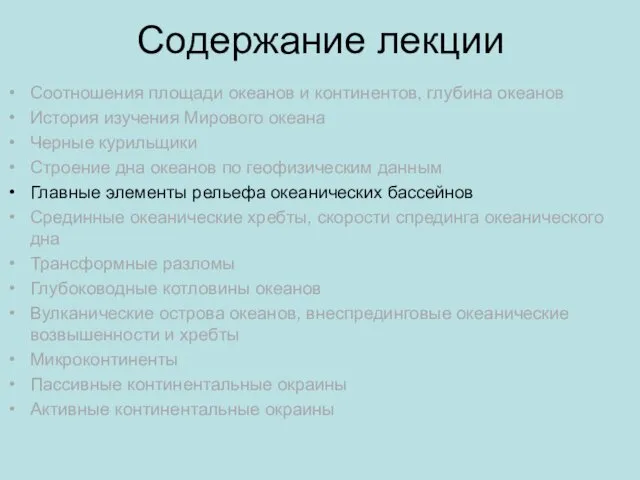 Содержание лекции

• Соотношения площади океанов и континентов, глубина океанов
• История изучения Мирового океана
• Черные курильщики
• Строение дна океанов по геофизическим данным
• Главные элементы рельефа океанических бассейнов
• Срединные океанические хребты, скорости спрединга океанического дна
• Трансформные разломы
• Глубоководные котловины океанов
• Вулканические острова океанов, внеспрединговые океанические возвышенности и хребты
• Микроконтиненты
• Пассивные континентальные окраины
• Активные континентальные окраины